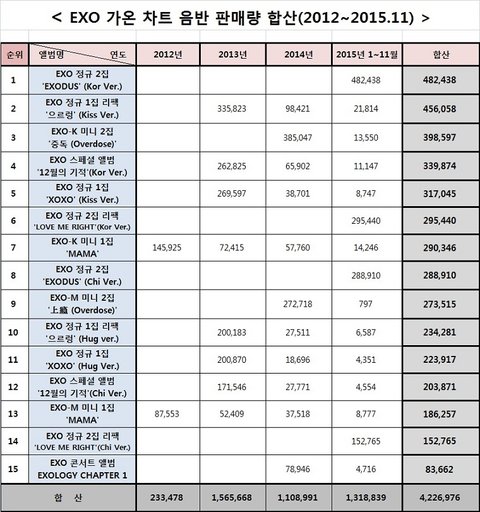 < EXO 가온 차트 음반 판매량 합산(2012~2015.11) >

| 순위 | 앨범명 연도 | 2012년 | 2013년 | 2014년 | 2015년 1~11월 | 합산 |
|---|---|---|---|---|---|---|
| 1 | EXO 정규 2집 'EXODUS' (Kor Ver.) | | | | 482,438 | 482,438 |
| 2 | EXO 정규 1집 리팩 '으르렁' (Kiss Ver.) | | 335,823 | 98,421 | 21,814 | 456,058 |
| 3 | EXO-K 미니 2집 '중독 (Overdose)' | | | 385,047 | 13,550 | 398,597 |
| 4 | EXO 스페셜 앨범 '12월의 기적'(Kor Ver.) | | 262,825 | 65,902 | 11,147 | 339,874 |
| 5 | EXO 정규 1집 'XOXO' (Kiss Ver.) | | 269,597 | 38,701 | 8,747 | 317,045 |
| 6 | EXO 정규 2집 리팩 'LOVE ME RIGHT'(Kor Ver.) | | | | 295,440 | 295,440 |
| 7 | EXO-K 미니 1집 'MAMA' | 145,925 | 72,415 | 57,760 | 14,246 | 290,346 |
| 8 | EXO 정규 2집 'EXODUS' (Chi Ver.) | | | | 288,910 | 288,910 |
| 9 | EXO-M 미니 2집 '上瘾 (Overdose)' | | | 272,718 | 797 | 273,515 |
| 10 | EXO 정규 1집 리팩 '으르렁' (Hug ver.) | | 200,183 | 27,511 | 6,587 | 234,281 |
| 11 | EXO 정규 1집 'XOXO' (Hug Ver.) | | 200,870 | 18,696 | 4,351 | 223,917 |
| 12 | EXO 스페셜 앨범 '12월의 기적'(Chi Ver.) | | 171,546 | 27,771 | 4,554 | 203,871 |
| 13 | EXO-M 미니 1집 'MAMA' | 87,553 | 52,409 | 37,518 | 8,777 | 186,257 |
| 14 | EXO 정규 2집 리팩 'LOVE ME RIGHT'(Chi Ver.) | | | | 152,765 | 152,765 |
| 15 | EXO 콘서트 앨범 EXOLOGY CHAPTER 1 | | | 78,946 | 4,716 | 83,662 |
| 합 산 | | 233,478 | 1,565,668 | 1,108,991 | 1,318,839 | 4,226,976 |